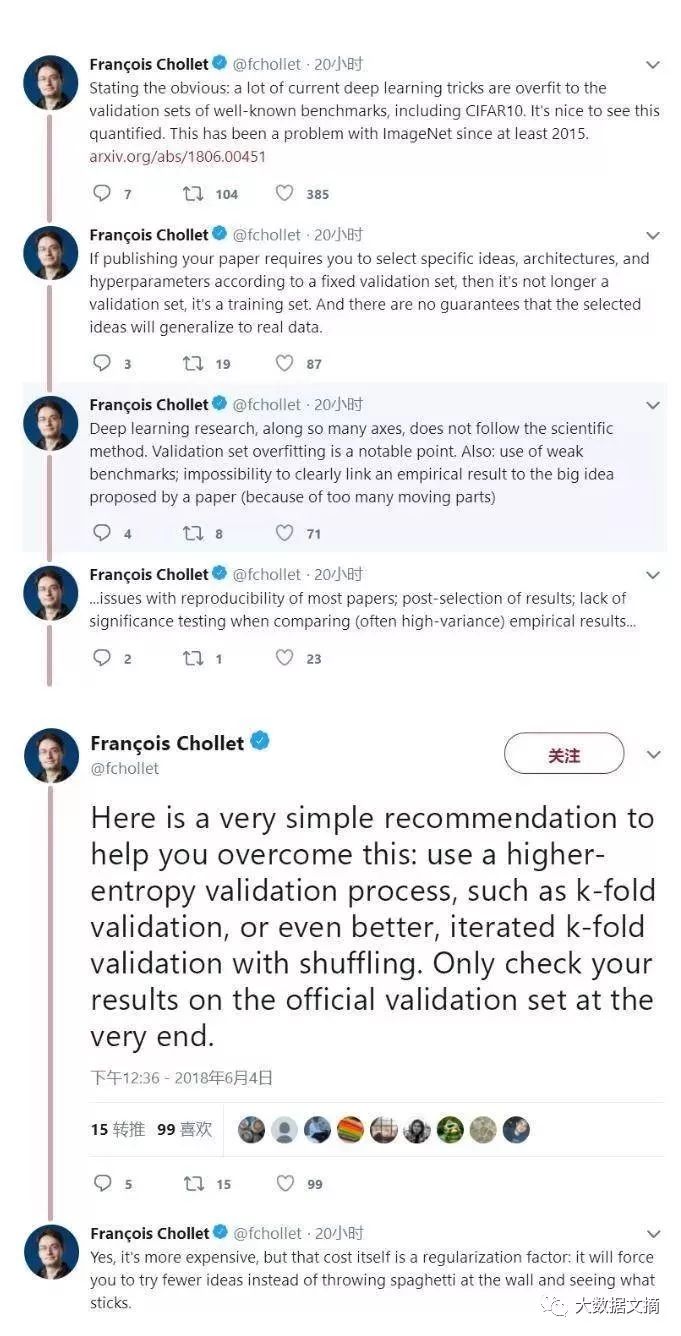 François Chollet @fchollet · 20小时
Stating the obvious: a lot of current deep learning tricks are overfit to the validation sets of well-known benchmarks, including CIFAR10. It's nice to see this quantified. This has been a problem with ImageNet since at least 2015.
arxiv.org/abs/1806.00451

7 104 385

François Chollet @fchollet · 20小时
If publishing your paper requires you to select specific ideas, architectures, and hyperparameters according to a fixed validation set, then it's not longer a validation set, it's a training set. And there are no guarantees that the selected ideas will generalize to real data.

3 19 87

François Chollet @fchollet · 20小时
Deep learning research, along so many axes, does not follow the scientific method. Validation set overfitting is a notable point. Also: use of weak benchmarks; impossibility to clearly link an empirical result to the big idea proposed by a paper (because of too many moving parts)

4 8 71

François Chollet @fchollet · 20小时
...issues with reproducibility of most papers; post-selection of results; lack of significance testing when comparing (often high-variance) empirical results...

2 1 23

François Chollet
@fchollet
关注

Here is a very simple recommendation to help you overcome this: use a higher-entropy validation process, such as k-fold validation, or even better, iterated k-fold validation with shuffling. Only check your results on the official validation set at the very end.

下午12:36 - 2018年6月4日

15 转推 99 喜欢

5 15 99

François Chollet @fchollet · 20小时
Yes, it's more expensive, but that cost itself is a regularization factor: it will force you to try fewer ideas instead of throwing spaghetti at the wall and seeing what sticks.

大数据文摘